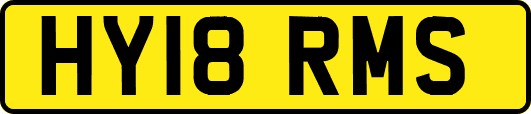 HY18 RMS